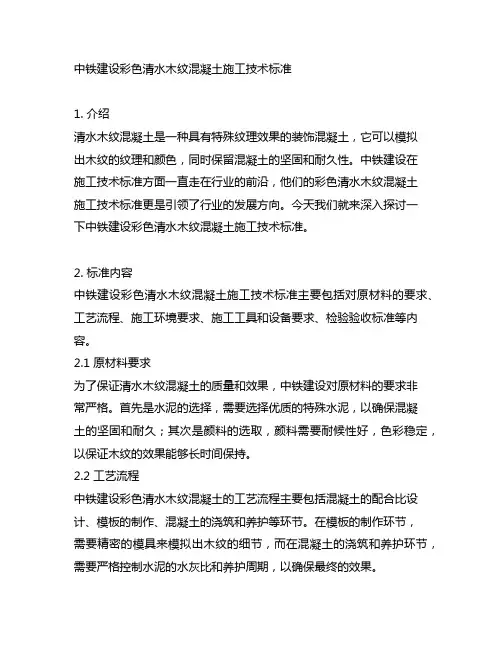 中铁建设彩色清水木纹混凝土施工技术标准

1. 介绍
清水木纹混凝土是一种具有特殊纹理效果的装饰混凝土，它可以模拟出木纹的纹理和颜色，同时保留混凝土的坚固和耐久性。中铁建设在施工技术标准方面一直走在行业的前沿，他们的彩色清水木纹混凝土施工技术标准更是引领了行业的发展方向。今天我们就来深入探讨一下中铁建设彩色清水木纹混凝土施工技术标准。

2. 标准内容
中铁建设彩色清水木纹混凝土施工技术标准主要包括对原材料的要求、工艺流程、施工环境要求、施工工具和设备要求、检验验收标准等内容。
2.1 原材料要求
为了保证清水木纹混凝土的质量和效果，中铁建设对原材料的要求非常严格。首先是水泥的选择，需要选择优质的特殊水泥，以确保混凝土的坚固和耐久；其次是颜料的选取，颜料需要耐候性好，色彩稳定，以保证木纹的效果能够长时间保持。
2.2 工艺流程
中铁建设彩色清水木纹混凝土的工艺流程主要包括混凝土的配合比设计、模板的制作、混凝土的浇筑和养护等环节。在模板的制作环节，需要精密的模具来模拟出木纹的细节，而在混凝土的浇筑和养护环节，需要严格控制水泥的水灰比和养护周期，以确保最终的效果。